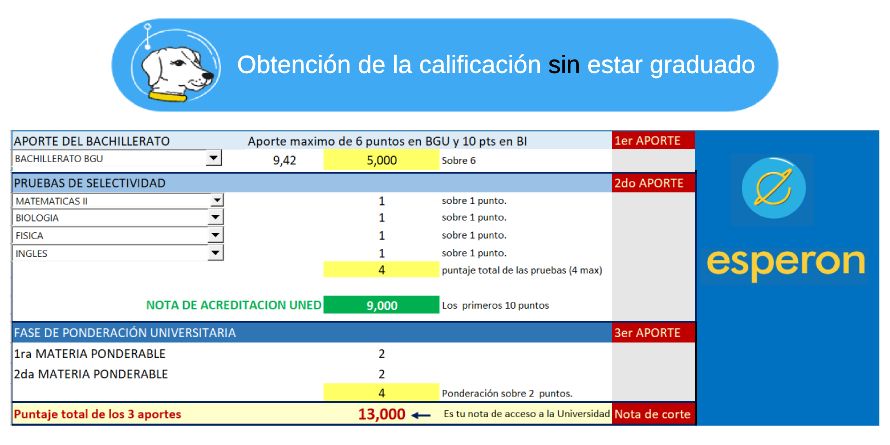 Obtención de la calificación sin estar graduado

| APORTE DEL BACHILLERATO | Aporte maximo de 6 puntos en BGU y 10 pts en BI | | | 1er APORTE |
|---|---|---|---|---|
| BACHILLERATO BGU | 9,42 | 5,000 | Sobre 6 | |
| PRUEBAS DE SELECTIVIDAD | | | | 2do APORTE |
| MATEMATICAS II | | 1 | sobre 1 punto. | |
| BIOLOGIA | | 1 | sobre 1 punto. | |
| FISICA | | 1 | sobre 1 punto. | |
| INGLES | | 1 | sobre 1 punto. | |
| | | 4 | puntaje total de las pruebas (4 max) | |
| NOTA DE ACREDITACION UNED | | 9,000 | Los primeros 10 puntos | |
| FASE DE PONDERACIÓN UNIVERSITARIA | | | | 3er APORTE |
| 1ra MATERIA PONDERABLE | | 2 | | |
| 2da MATERIA PONDERABLE | | 2 | | |
| | | 4 | Ponderación sobre 2 puntos. | |
| Puntaje total de los 3 aportes | | 13,000 | Es tu nota de acceso a la Universidad | Nota de corte |

esperon